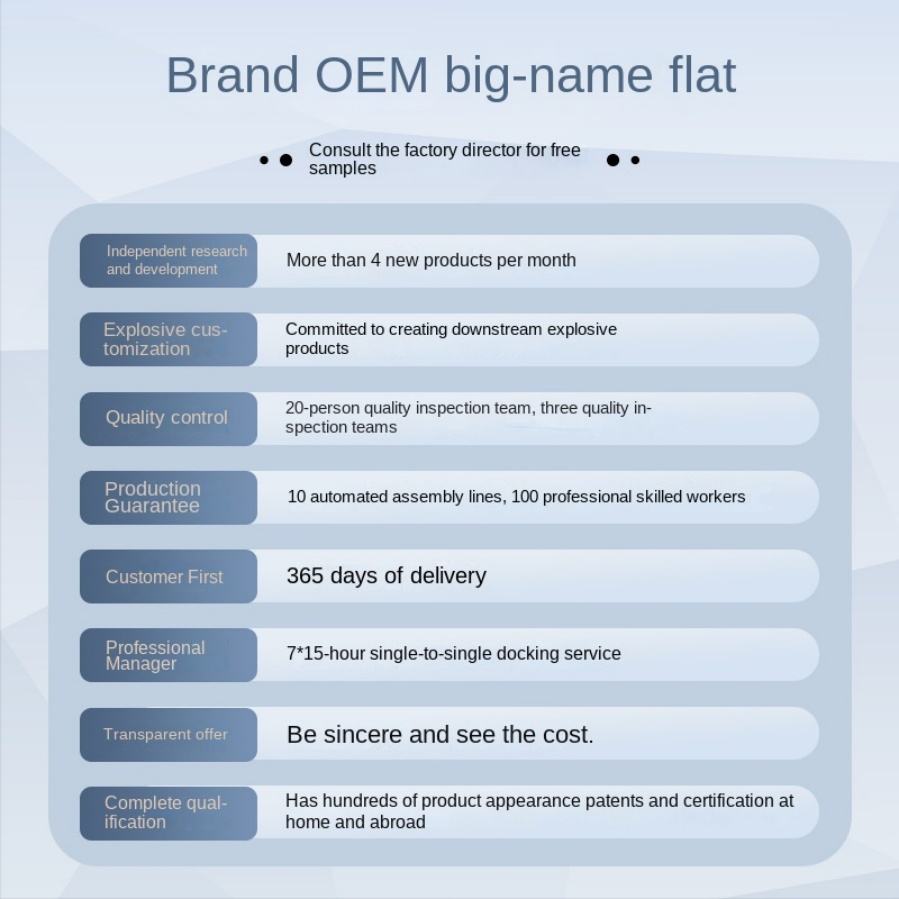 Brand OEM big-name flat

Consult the factory director for free samples

Independent research and development

More than 4 new products per month

Explosive customization

Committed to creating downstream explosive products

Quality control

20-person quality inspection team, three quality inspection teams

Production Guarantee

10 automated assembly lines, 100 professional skilled workers

Customer First

365 days of delivery

Professional Manager

7*15-hour single-to-single docking service

Transparent offer

Be sincere and see the cost.

Complete qualification

Has hundreds of product appearance patents and certification at home and abroad